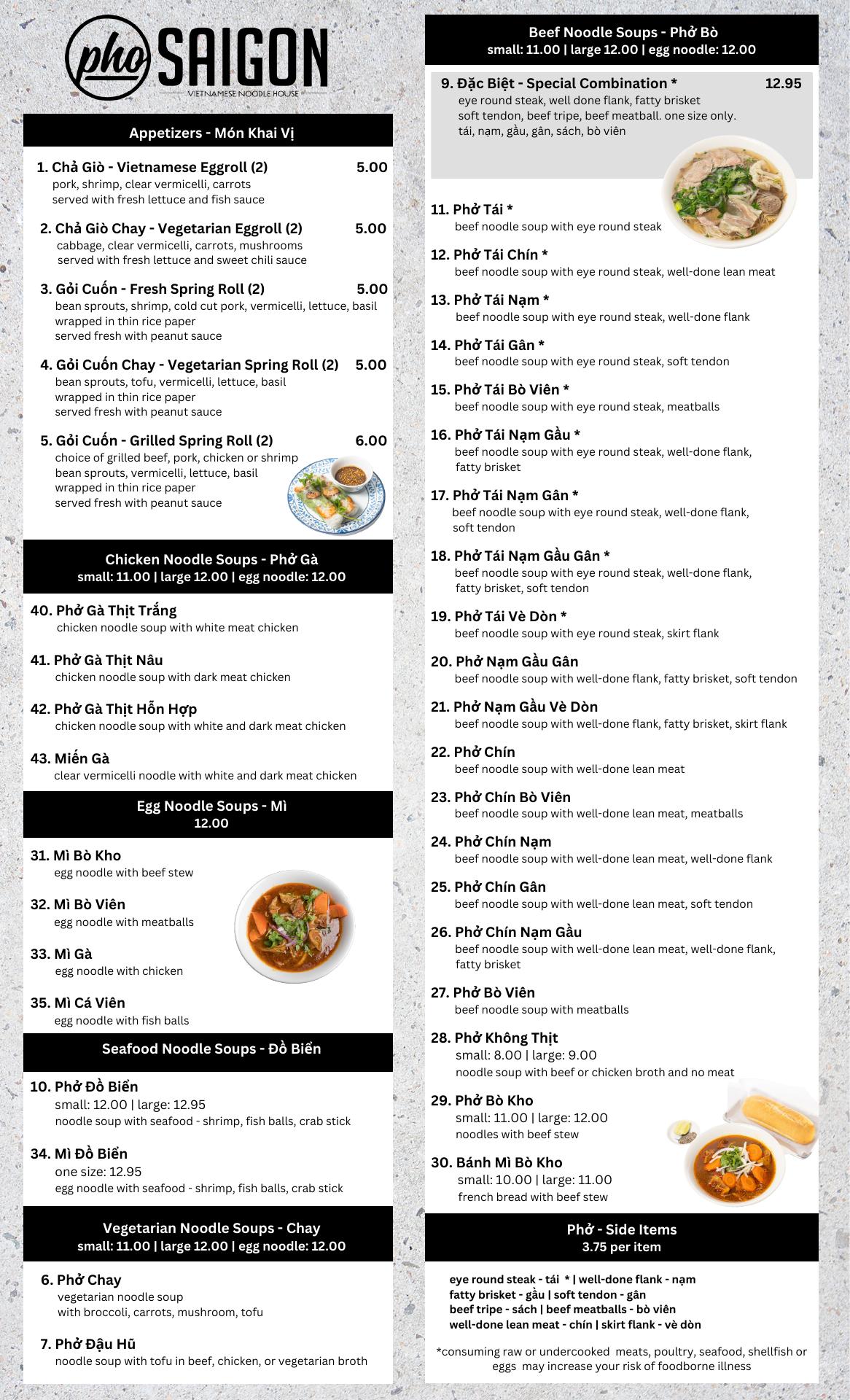 pho SAIGON
VIETNAMESE NOODLE HOUSE

Appetizers - Món Khai Vị

1. Chả Giò - Vietnamese Eggroll (2) 5.00
pork, shrimp, clear vermicelli, carrots
served with fresh lettuce and fish sauce

2. Chả Giò Chay - Vegetarian Eggroll (2) 5.00
cabbage, clear vermicelli, carrots, mushrooms
served with fresh lettuce and sweet chili sauce

3. Gỏi Cuốn - Fresh Spring Roll (2) 5.00
bean sprouts, shrimp, cold cut pork, vermicelli, lettuce, basil
wrapped in thin rice paper
served fresh with peanut sauce

4. Gỏi Cuốn Chay - Vegetarian Spring Roll (2) 5.00
bean sprouts, tofu, vermicelli, lettuce, basil
wrapped in thin rice paper
served fresh with peanut sauce

5. Gỏi Cuốn - Grilled Spring Roll (2) 6.00
choice of grilled beef, pork, chicken or shrimp
bean sprouts, vermicelli, lettuce, basil
wrapped in thin rice paper
served fresh with peanut sauce

Chicken Noodle Soups - Phở Gà
small: 11.00 | large 12.00 | egg noodle: 12.00

40. Phở Gà Thịt Trắng
chicken noodle soup with white meat chicken

41. Phở Gà Thịt Nâu
chicken noodle soup with dark meat chicken

42. Phở Gà Thịt Hỗn Hợp
chicken noodle soup with white and dark meat chicken

43. Miến Gà
clear vermicelli noodle with white and dark meat chicken

Egg Noodle Soups - Mì
12.00

31. Mì Bò Kho
egg noodle with beef stew

32. Mì Bò Viên
egg noodle with meatballs

33. Mì Gà
egg noodle with chicken

35. Mì Cá Viên
egg noodle with fish balls

Seafood Noodle Soups - Đồ Biển

10. Phở Đồ Biển
small: 12.00 | large: 12.95
noodle soup with seafood - shrimp, fish balls, crab stick

34. Mì Đồ Biển
one size: 12.95
egg noodle with seafood - shrimp, fish balls, crab stick

Vegetarian Noodle Soups - Chay
small: 11.00 | large 12.00 | egg noodle: 12.00

6. Phở Chay
vegetarian noodle soup
with broccoli, carrots, mushroom, tofu

7. Phở Đậu Hũ
noodle soup with tofu in beef, chicken, or vegetarian broth

Beef Noodle Soups - Phở Bò
small: 11.00 | large 12.00 | egg noodle: 12.00

9. Đặc Biệt - Special Combination * 12.95
eye round steak, well done flank, fatty brisket
soft tendon, beef tripe, beef meatball. one size only.
tái, nạm, gầu, gân, sách, bò viên

11. Phở Tái *
beef noodle soup with eye round steak

12. Phở Tái Chín *
beef noodle soup with eye round steak, well-done lean meat

13. Phở Tái Nạm *
beef noodle soup with eye round steak, well-done flank

14. Phở Tái Gân *
beef noodle soup with eye round steak, soft tendon

15. Phở Tái Bò Viên *
beef noodle soup with eye round steak, meatballs

16. Phở Tái Nạm Gầu *
beef noodle soup with eye round steak, well-done flank, fatty brisket

17. Phở Tái Nạm Gân *
beef noodle soup with eye round steak, well-done flank, soft tendon

18. Phở Tái Nạm Gầu Gân *
beef noodle soup with eye round steak, well-done flank, fatty brisket, soft tendon

19. Phở Tái Vè Dòn *
beef noodle soup with eye round steak, skirt flank

20. Phở Nạm Gầu Gân
beef noodle soup with well-done flank, fatty brisket, soft tendon

21. Phở Nạm Gầu Vè Dòn
beef noodle soup with well-done flank, fatty brisket, skirt flank

22. Phở Chín
beef noodle soup with well-done lean meat

23. Phở Chín Bò Viên
beef noodle soup with well-done lean meat, meatballs

24. Phở Chín Nạm
beef noodle soup with well-done lean meat, well-done flank

25. Phở Chín Gân
beef noodle soup with well-done lean meat, soft tendon

26. Phở Chín Nạm Gầu
beef noodle soup with well-done lean meat, well-done flank, fatty brisket

27. Phở Bò Viên
beef noodle soup with meatballs

28. Phở Không Thịt
small: 8.00 | large: 9.00
noodle soup with beef or chicken broth and no meat

29. Phở Bò Kho
small: 11.00 | large: 12.00
noodles with beef stew

30. Bánh Mì Bò Kho
small: 10.00 | large: 11.00
french bread with beef stew

Phở - Side Items
3.75 per item

eye round steak - tái * | well-done flank - nạm
fatty brisket - gầu | soft tendon - gân
beef tripe - sách | beef meatballs - bò viên
well-done lean meat - chín | skirt flank - vè dòn

*consuming raw or undercooked meats, poultry, seafood, shellfish or eggs may increase your risk of foodborne illness